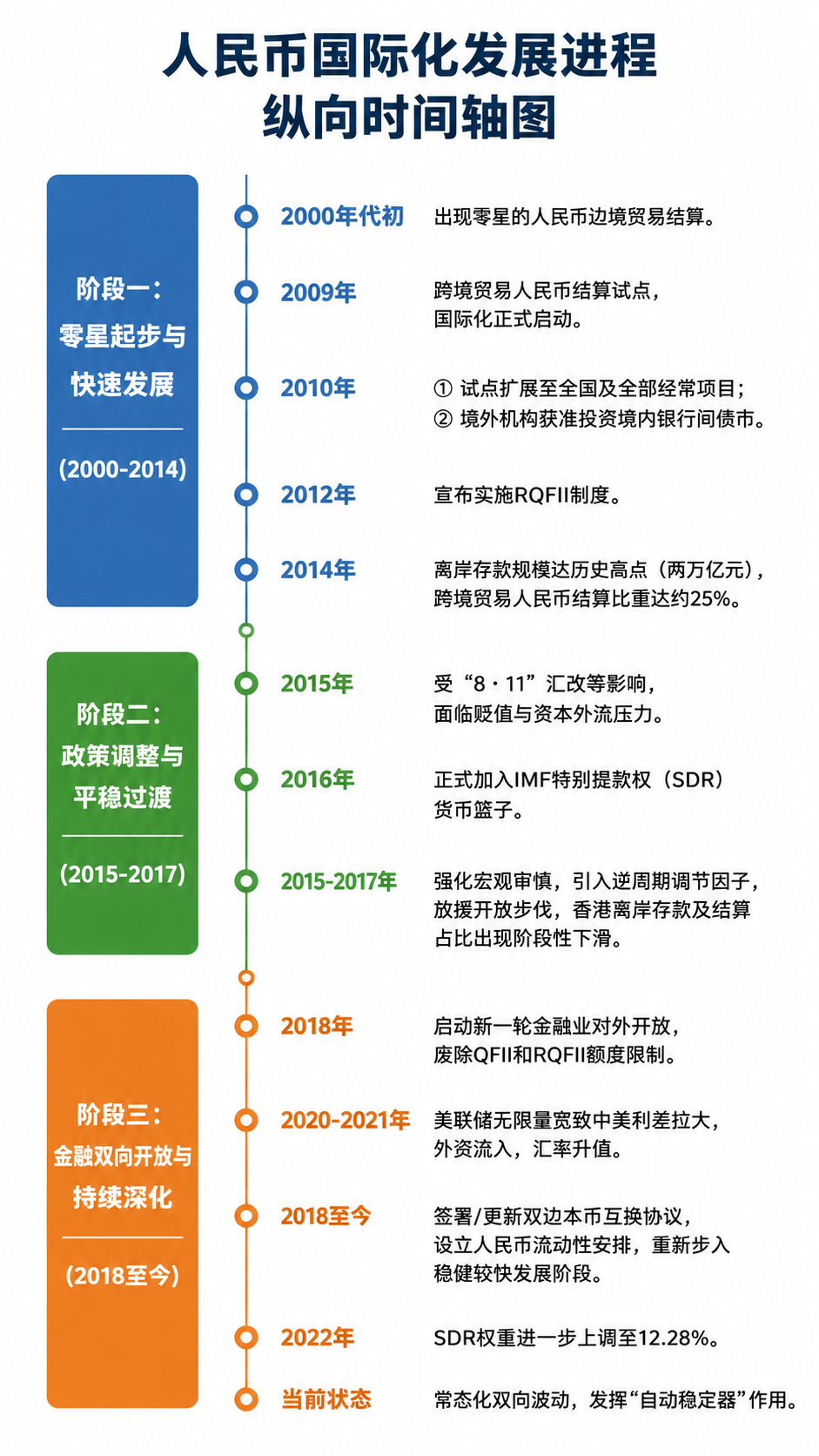 人民币国际化发展进程
纵向时间轴图

阶段一：
零星起步与
快速发展
(2000-2014)

2000年代初 出现零星的人民币边境贸易结算。

2009年 跨境贸易人民币结算试点，国际化正式启动。

2010年 ① 试点扩展至全国及全部经常项目；
② 境外机构获准投资境内银行间债市。

2012年 宣布实施RQFII制度。

2014年 离岸存款规模达历史高点（两万亿元），跨境贸易人民币结算比重达约25%。

阶段二：
政策调整与
平稳过渡
(2015-2017)

2015年 受“8·11”汇改等影响，面临贬值与资本外流压力。

2016年 正式加入IMF特别提款权（SDR）货币篮子。

2015-2017年 强化宏观审慎，引入逆周期调节因子，放缓开放步伐，香港离岸存款及结算占比出现阶段性下滑。

阶段三：
金融双向开放与
持续深化
(2018至今)

2018年 启动新一轮金融业对外开放，废除QFII和RQFII额度限制。

2020-2021年 美联储无限量宽致中美利差拉大，外资流入，汇率升值。

2018至今 签署/更新双边本币互换协议，设立人民币流动性安排，重新步入稳健较快发展阶段。

2022年 SDR权重进一步上调至12.28%。

当前状态 常态化双向波动，发挥“自动稳定器”作用。